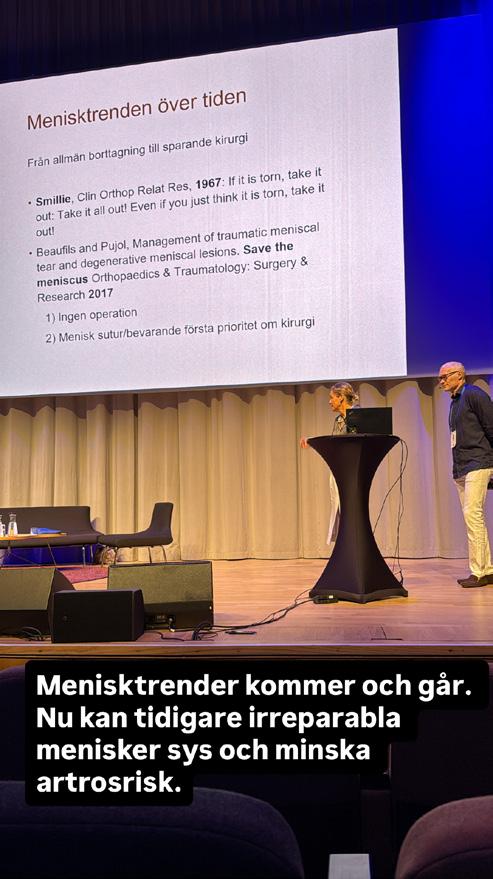 Menisktrenden över tiden

Från allmän borttagning till sparande kirurgi

• Smillie, Clin Orthop Relat Res, 1967: If it is torn, take it out: Take it all out! Even if you just think it is torn, take it out!
• Beaufils and Pujol, Management of traumatic meniscal tear and degenerative meniscal lesions. Save the meniscus Orthopaedics & Traumatology: Surgery & Research 2017

1) Ingen operation
2) Menisk sutur/bevarande första prioritet om kirurgi

Menisktrender kommer och går. Nu kan tidigare irreparabla menisker sys och minska artrosrisk.